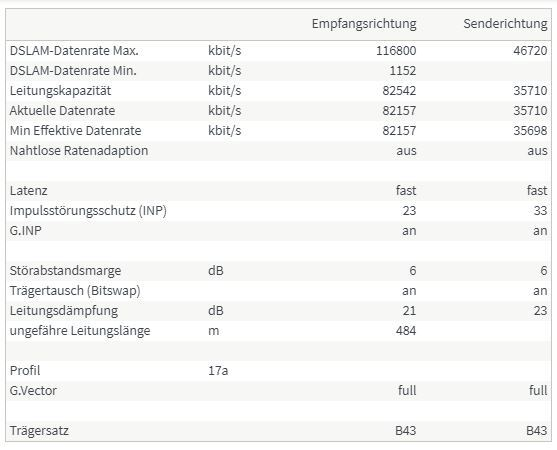 |  |  | Empfangsrichtung | Senderichtung |
|---|---|---|---|
| DSLAM-Datenrate Max. | kbit/s | 116800 | 46720 |
| DSLAM-Datenrate Min. | kbit/s | 1152 |  |
| Leitungskapazität | kbit/s | 82542 | 35710 |
| Aktuelle Datenrate | kbit/s | 82157 | 35710 |
| Min Effektive Datenrate | kbit/s | 82157 | 35698 |
| Nahtlose Ratenadaption |  | aus | aus |
|  |  |  |  |
| Latenz |  | fast | fast |
| Impulsstörungsschutz (INP) |  | 23 | 33 |
| G.INP |  | an | an |
|  |  |  |  |
| Störabstandsmarge | dB | 6 | 6 |
| Trägertausch (Bitswap) |  | an | an |
| Leitungsdämpfung | dB | 21 | 23 |
| ungefähre Leitungslänge | m | 484 |  |
|  |  |  |  |
| Profil | 17a |  |  |
| G.Vector |  | full | full |
|  |  |  |  |
| Trägersatz |  | B43 | B43 |